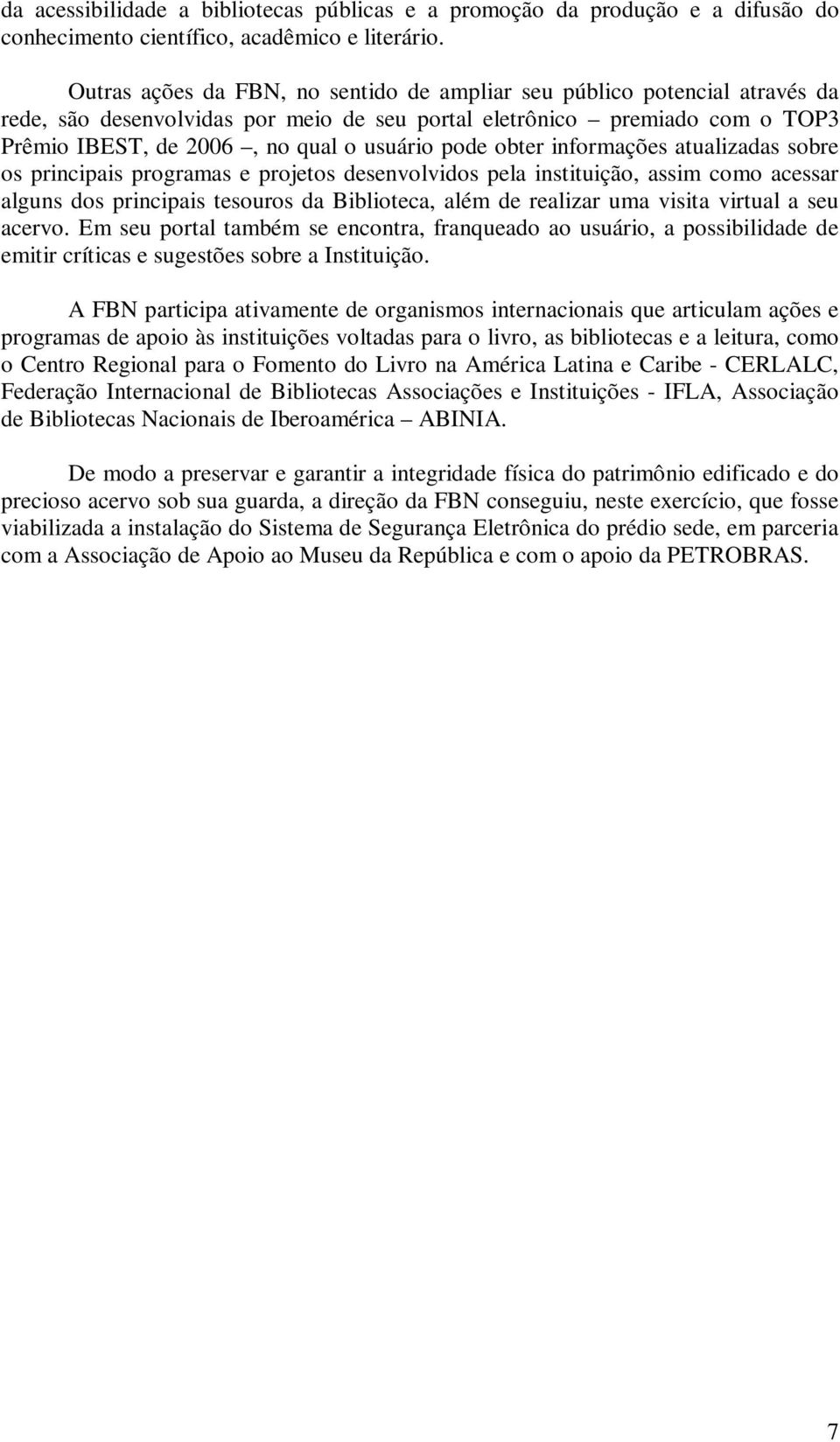 da acessibilidade a bibliotecas públicas e a promoção da produção e a difusão do conhecimento científico, acadêmico e literário.

Outras ações da FBN, no sentido de ampliar seu público potencial através da rede, são desenvolvidas por meio de seu portal eletrônico – premiado com o TOP3 Prêmio IBEST, de 2006 –, no qual o usuário pode obter informações atualizadas sobre os principais programas e projetos desenvolvidos pela instituição, assim como acessar alguns dos principais tesouros da Biblioteca, além de realizar uma visita virtual a seu acervo. Em seu portal também se encontra, franqueado ao usuário, a possibilidade de emitir críticas e sugestões sobre a Instituição.

A FBN participa ativamente de organismos internacionais que articulam ações e programas de apoio às instituições voltadas para o livro, as bibliotecas e a leitura, como o Centro Regional para o Fomento do Livro na América Latina e Caribe - CERLALC, Federação Internacional de Bibliotecas Associações e Instituições - IFLA, Associação de Bibliotecas Nacionais de Iberoamérica – ABINIA.

De modo a preservar e garantir a integridade física do patrimônio edificado e do precioso acervo sob sua guarda, a direção da FBN conseguiu, neste exercício, que fosse viabilizada a instalação do Sistema de Segurança Eletrônica do prédio sede, em parceria com a Associação de Apoio ao Museu da República e com o apoio da PETROBRAS.

7